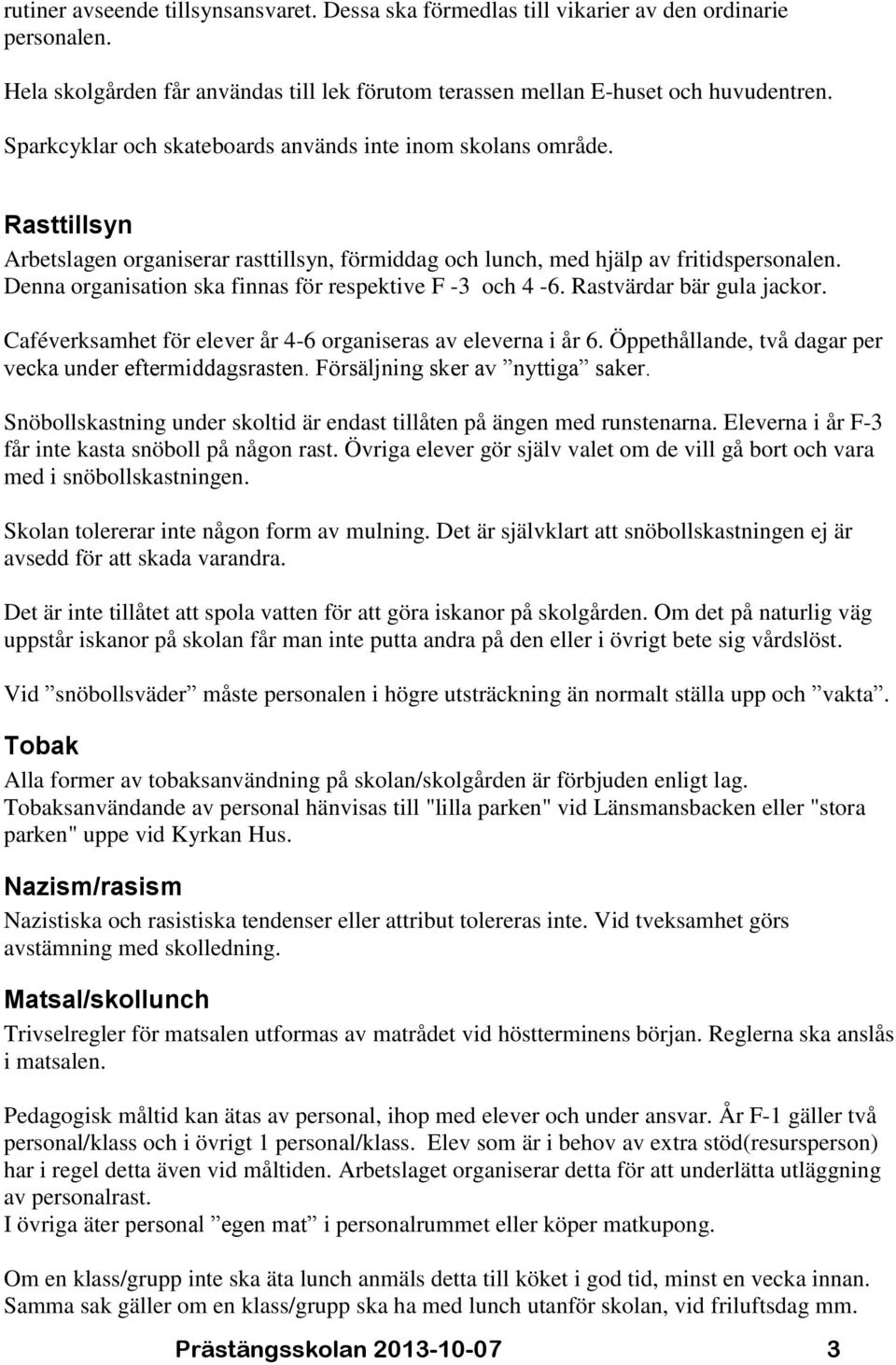 rutiner avseende tillsynsansvaret. Dessa ska förmedlas till vikarier av den ordinarie personalen.

Hela skolgården får användas till lek förutom terassen mellan E-huset och huvudentren.

Sparkcyklar och skateboards används inte inom skolans område.

Rasttillsyn

Arbetslagen organiserar rasttillsyn, förmiddag och lunch, med hjälp av fritidspersonalen. Denna organisation ska finnas för respektive F -3 och 4 -6. Rastvärdar bär gula jackor.

Caféverksamhet för elever år 4-6 organiseras av eleverna i år 6. Öppethållande, två dagar per vecka under eftermiddagsrasten. Försäljning sker av ”nyttiga” saker.

Snöbollskastning under skoltid är endast tillåten på ängen med runstenarna. Eleverna i år F-3 får inte kasta snöboll på någon rast. Övriga elever gör själv valet om de vill gå bort och vara med i snöbollskastningen.

Skolan tolererar inte någon form av mulning. Det är självklart att snöbollskastningen ej är avsedd för att skada varandra.

Det är inte tillåtet att spola vatten för att göra iskanor på skolgården. Om det på naturlig väg uppstår iskanor på skolan får man inte putta andra på den eller i övrigt bete sig vårdslöst.

Vid ”snöbollsväder” måste personalen i högre utsträckning än normalt ställa upp och ”vakta”.

Tobak

Alla former av tobaksanvändning på skolan/skolgården är förbjuden enligt lag. Tobaksanvändande av personal hänvisas till "lilla parken" vid Länsmansbacken eller "stora parken" uppe vid Kyrkan Hus.

Nazism/rasism

Nazistiska och rasistiska tendenser eller attribut tolereras inte. Vid tveksamhet görs avstämning med skolledning.

Matsal/skollunch

Trivselregler för matsalen utformas av matrådet vid höstterminens början. Reglerna ska anslås i matsalen.

Pedagogisk måltid kan ätas av personal, ihop med elever och under ansvar. År F-1 gäller två personal/klass och i övrigt 1 personal/klass. Elev som är i behov av extra stöd(resursperson) har i regel detta även vid måltiden. Arbetslaget organiserar detta för att underlätta utläggning av personalrast.
I övriga äter personal ”egen mat” i personalrummet eller köper matkupong.

Om en klass/grupp inte ska äta lunch anmäls detta till köket i god tid, minst en vecka innan. Samma sak gäller om en klass/grupp ska ha med lunch utanför skolan, vid friluftsdag mm.

Prästängsskolan 2013-10-07 3